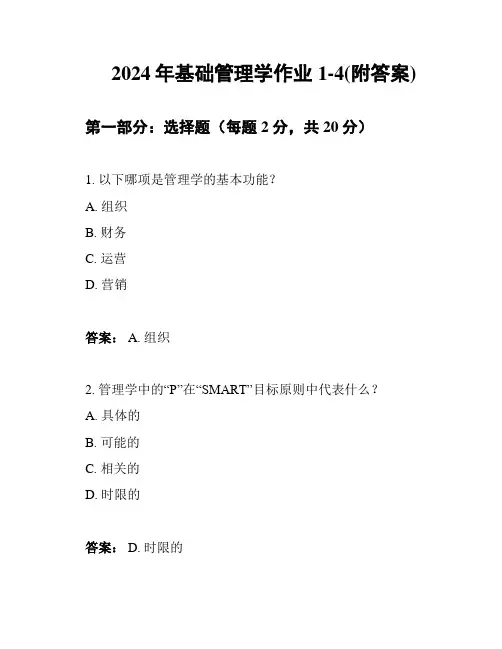 2024 年基础管理学作业 1-4(附答案)

第一部分：选择题（每题 2 分，共 20 分）

1. 以下哪项是管理学的基本功能？

A. 组织

B. 财务

C. 运营

D. 营销

答案： A. 组织

2. 管理学中的“P”在“SMART”目标原则中代表什么？

A. 具体的

B. 可能的

C. 相关的

D. 时限的

答案： D. 时限的